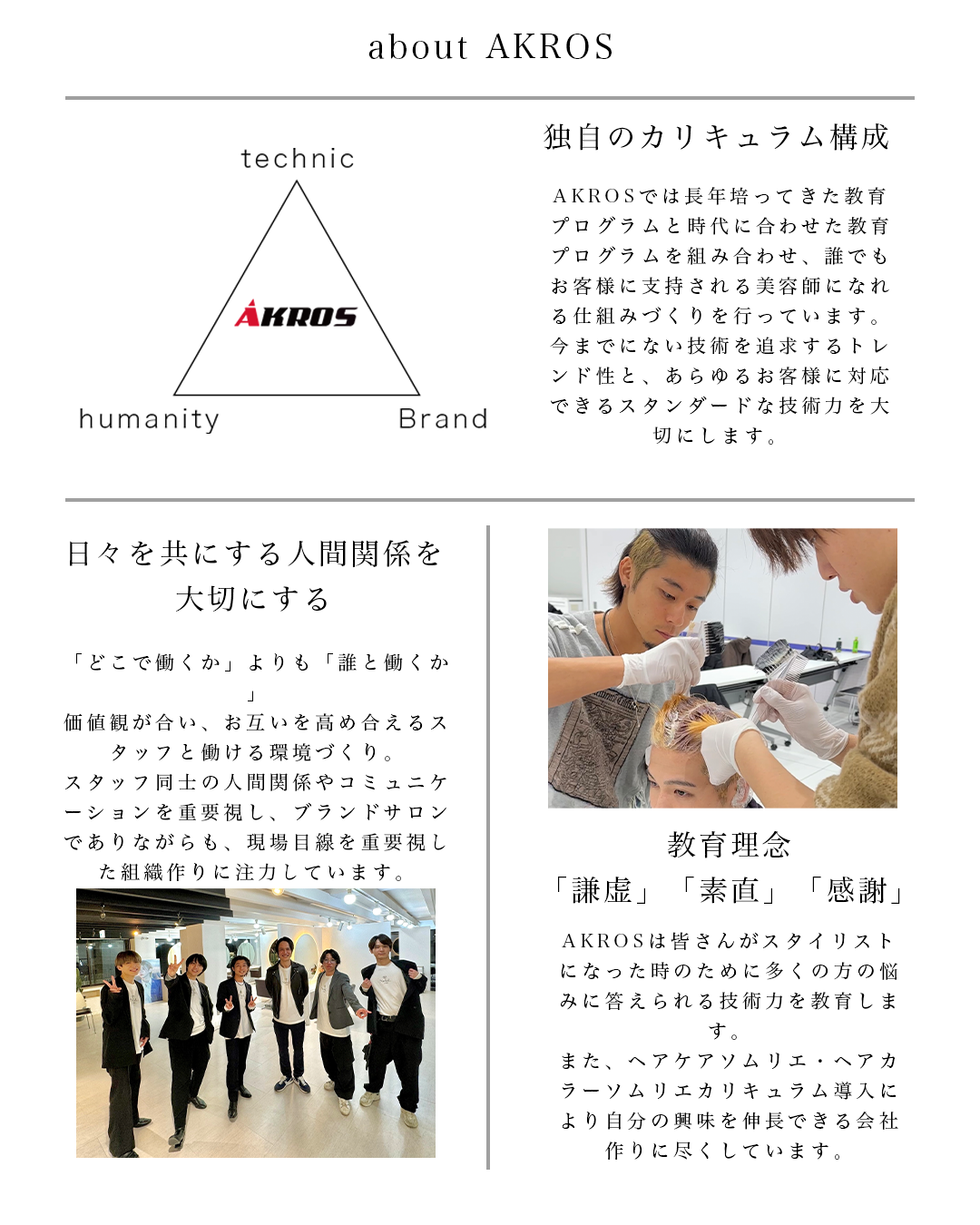 about AKROS

technic

AKROS

humanity

Brand

独自のカリキュラム構成

AKROSでは長年培ってきた教育プログラムと時代に合わせた教育プログラムを組み合わせ、誰でもお客様に支持される美容師になれる仕組みづくりを行っています。今までにない技術を追求するトレンド性と、あらゆるお客様に対応できるスタンダードな技術力を大切にします。

日々を共にする人間関係を大切にする

「どこで働くか」よりも「誰と働くか」
価値観が合い、お互いを高め合えるスタッフと働ける環境づくり。
スタッフ同士の人間関係やコミュニケーションを重要視し、ブランドサロンでありながらも、現場目線を重要視した組織作りに注力しています。

教育理念
「謙虚」「素直」「感謝」

AKROSは皆さんがスタイリストになった時のために多くの方の悩みに答えられる技術力を教育します。
また、ヘアケアソムリエ・ヘアカラーソムリエカリキュラム導入により自分の興味を伸長できる会社作りに尽くしています。